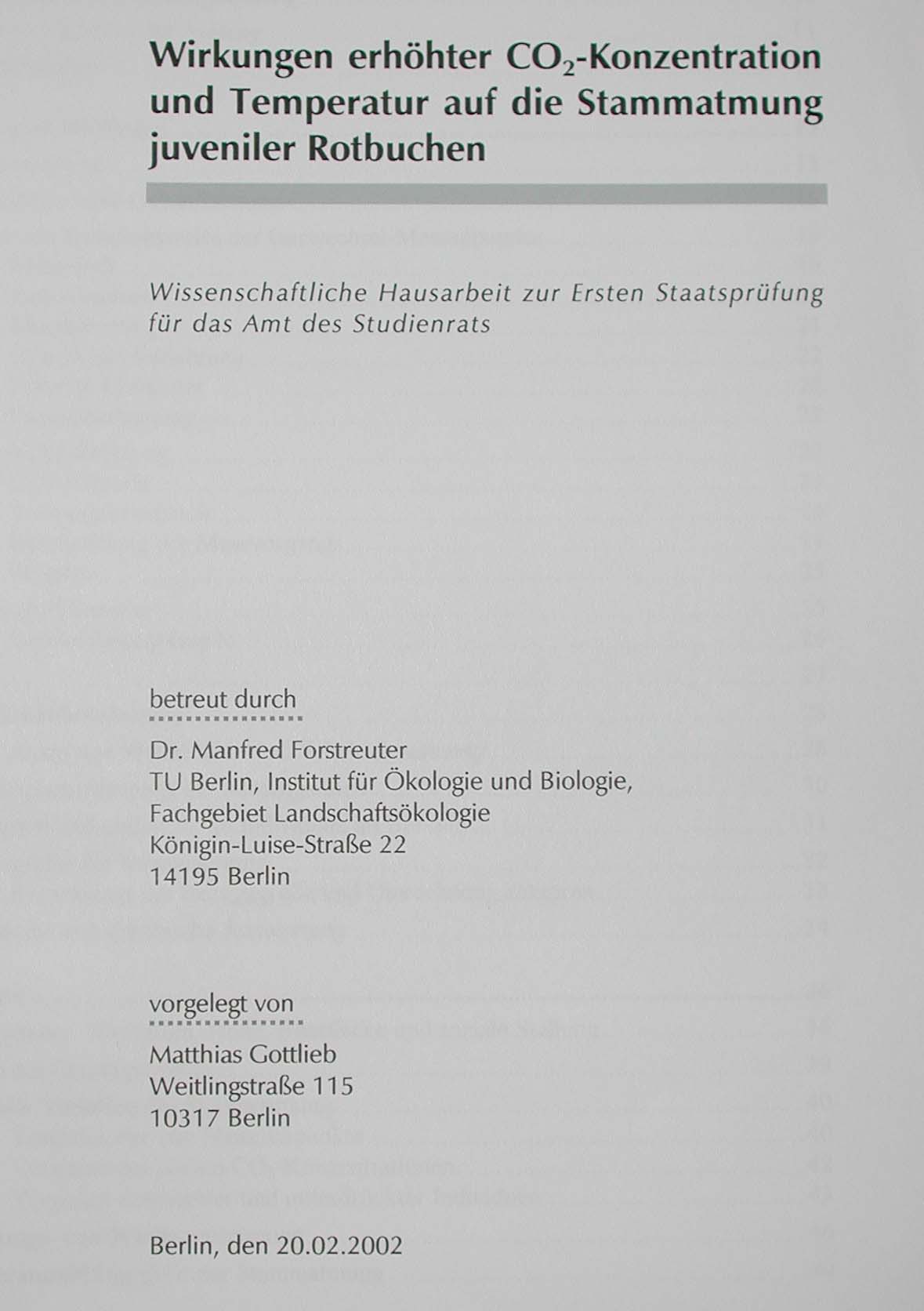 Wirkungen erhöhter $CO_2$-Konzentration und Temperatur auf die Stammatmung juveniler Rotbuchen

Wissenschaftliche Hausarbeit zur Ersten Staatsprüfung für das Amt des Studienrats

betreut durch

Dr. Manfred Forstreuter
TU Berlin, Institut für Ökologie und Biologie,
Fachgebiet Landschaftsökologie
Königin-Luise-Straße 22
14195 Berlin

vorgelegt von

Matthias Gottlieb
Weitlingstraße 115
10317 Berlin

Berlin, den 20.02.2002